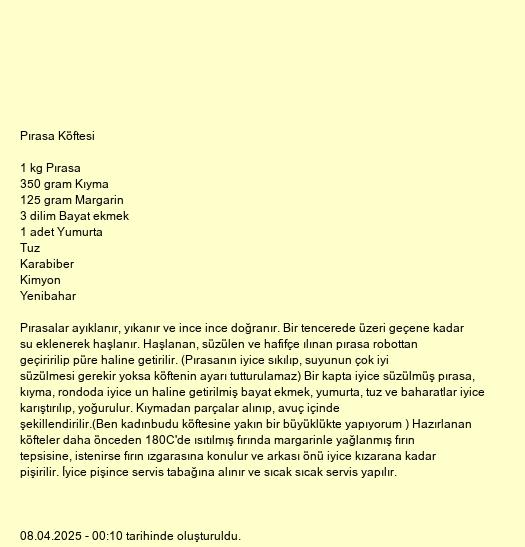 Pırasa Köftesi

1 kg Pırasa
350 gram Kıyma
125 gram Margarin
3 dilim Bayat ekmek
1 adet Yumurta
Tuz
Karabiber
Kimyon
Yenibahar

Pırasalar ayıklanır, yıkanır ve ince ince doğranır. Bir tencerede üzeri geçene kadar su eklenerek haşlanır. Haşlanan, süzülen ve hafifçe ılınan pırasa robottan geçiririlip püre haline getirilir. (Pırasanın iyice sıkılıp, suyunun çok iyi süzülmesi gerekir yoksa köftenin ayarı tutturulamaz) Bir kapta iyice süzülmüş pırasa, kıyma, rondoda iyice un haline getirilmiş bayat ekmek, yumurta, tuz ve baharatlar iyice karıştırılıp, yoğurulur. Kıymadan parçalar alınıp, avuç içinde şekillendirilir.(Ben kadınbudu köftesine yakın bir büyüklükte yapıyorum ) Hazırlanan köfteler daha önceden 180C'de ısıtılmış fırında margarinle yağlanmış fırın tepsisine, istenirse fırın ızgarasına konulur ve arkası önü iyice kızarana kadar pişirilir. İyice pişince servis tabağına alınır ve sıcak sıcak servis yapılır.

08.04.2025 - 00:10 tarihinde oluşturuldu.